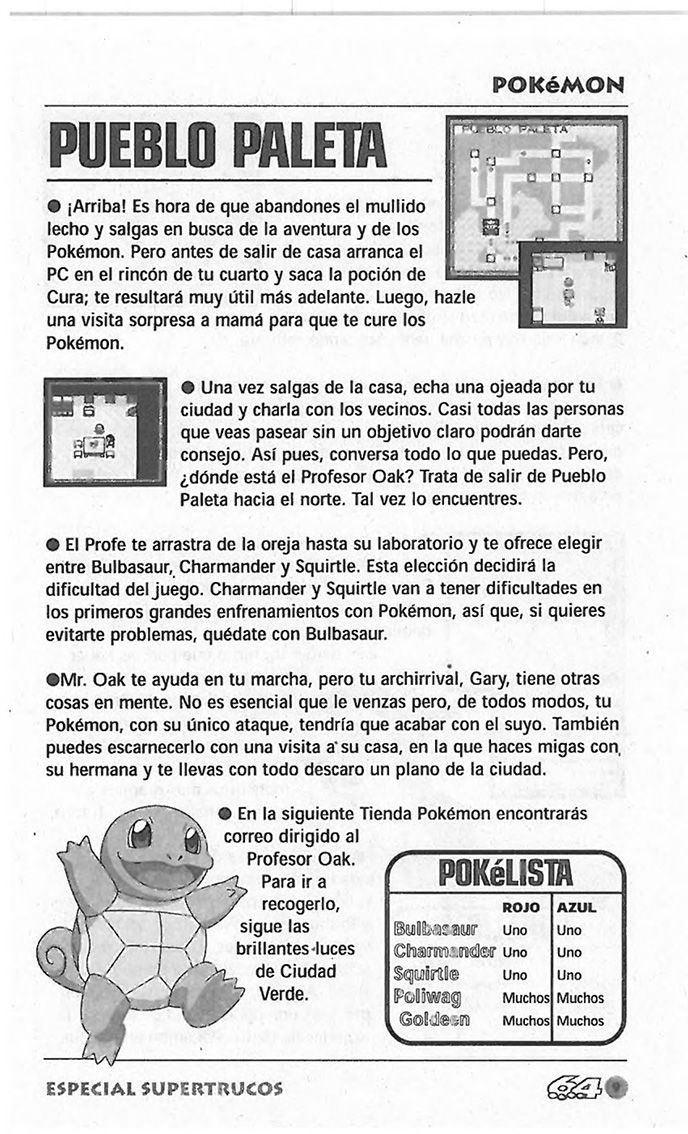 POKéMON

PUEBLO PALETA

PUEBLO PALETA

● ¡Arriba! Es hora de que abandones el mullido lecho y salgas en busca de la aventura y de los Pokémon. Pero antes de salir de casa arranca el PC en el rincón de tu cuarto y saca la poción de Cura; te resultará muy útil más adelante. Luego, hazle una visita sorpresa a mamá para que te cure los Pokémon.

● Una vez salgas de la casa, echa una ojeada por tu ciudad y charla con los vecinos. Casi todas las personas que veas pasear sin un objetivo claro podrán darte consejo. Así pues, conversa todo lo que puedas. Pero, ¿dónde está el Profesor Oak? Trata de salir de Pueblo Paleta hacia el norte. Tal vez lo encuentres.

● El Profe te arrastra de la oreja hasta su laboratorio y te ofrece elegir entre Bulbasaur, Charmander y Squirtle. Esta elección decidirá la dificultad del juego. Charmander y Squirtle van a tener dificultades en los primeros grandes enfrenamientos con Pokémon, así que, si quieres evitarte problemas, quédate con Bulbasaur.

●Mr. Oak te ayuda en tu marcha, pero tu archirrival, Gary, tiene otras cosas en mente. No es esencial que le venzas pero, de todos modos, tu Pokémon, con su único ataque, tendría que acabar con el suyo. También puedes escarnecerlo con una visita a su casa, en la que haces migas con su hermana y te llevas con todo descaro un plano de la ciudad.

● En la siguiente Tienda Pokémon encontrarás correo dirigido al Profesor Oak. Para ir a recogerlo, sigue las brillantes luces de Ciudad Verde.

POKéLISTA

| | ROJO | AZUL |
|---|---|---|
| Bulbasaur | Uno | Uno |
| Charmander | Uno | Uno |
| Squirtle | Uno | Uno |
| Poliwag | Muchos | Muchos |
| Goldeen | Muchos | Muchos |

ESPECIAL SUPERTRUCOS

64